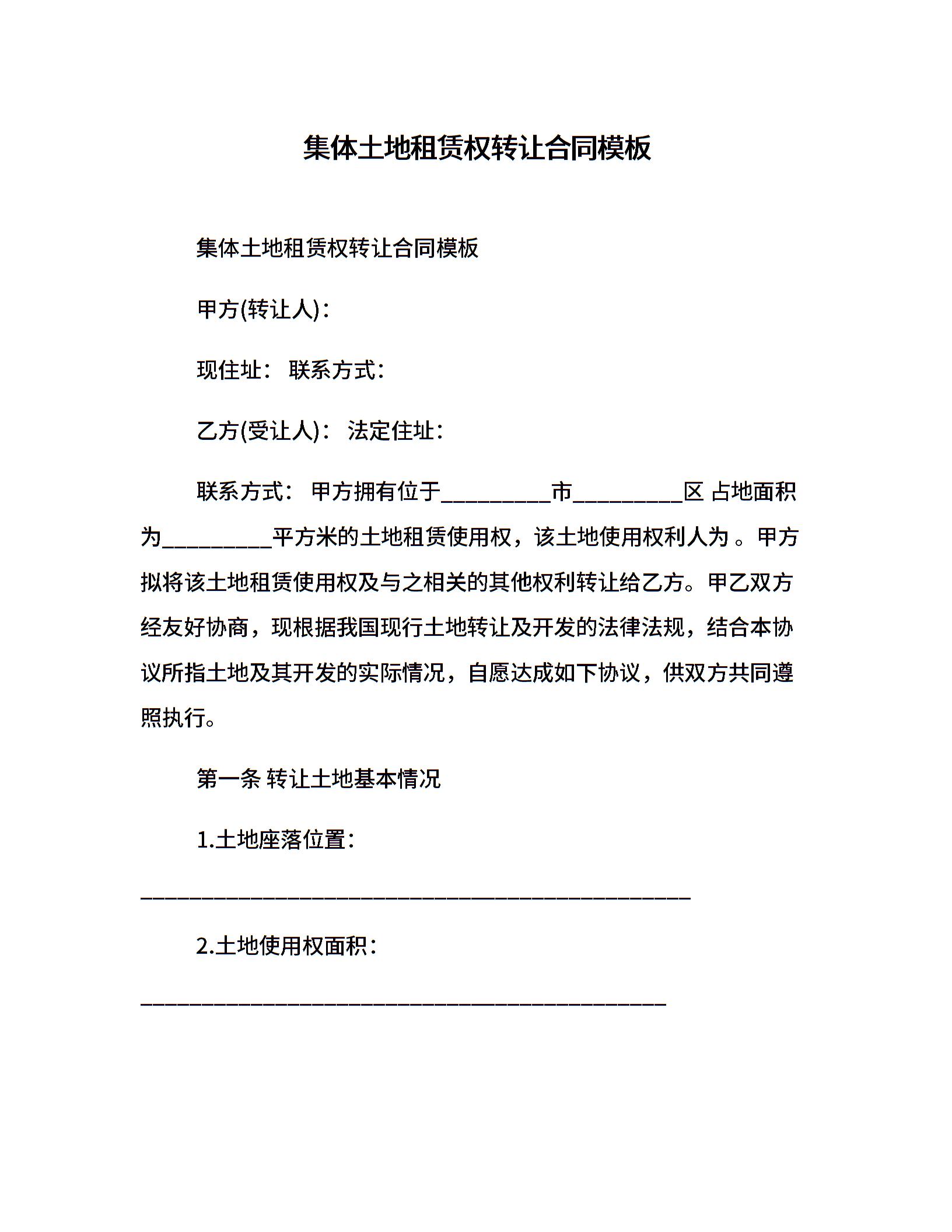 集体土地租赁权转让合同模板

集体土地租赁权转让合同模板

甲方(转让人)：

现住址： 联系方式：

乙方(受让人)： 法定住址：

联系方式： 甲方拥有位于__________市__________区 占地面积为__________平方米的土地租赁使用权，该土地使用权利人为 。甲方拟将该土地租赁使用权及与之相关的其他权利转让给乙方。甲乙双方经友好协商，现根据我国现行土地转让及开发的法律法规，结合本协议所指土地及其开发的实际情况，自愿达成如下协议，供双方共同遵照执行。

第一条 转让土地基本情况

1.土地座落位置：

__________________________________________________

2.土地使用权面积：

________________________________________________